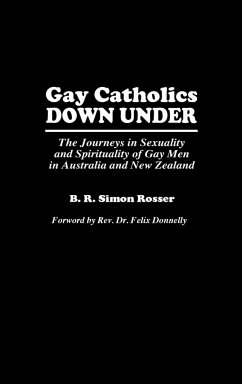 Gay Catholics
DOWN UNDER

The Journeys in Sexuality and Spirituality of Gay Men in Australia and New Zealand

B. R. Simon Rosser

Forword by Rev. Dr. Felix Donnelly